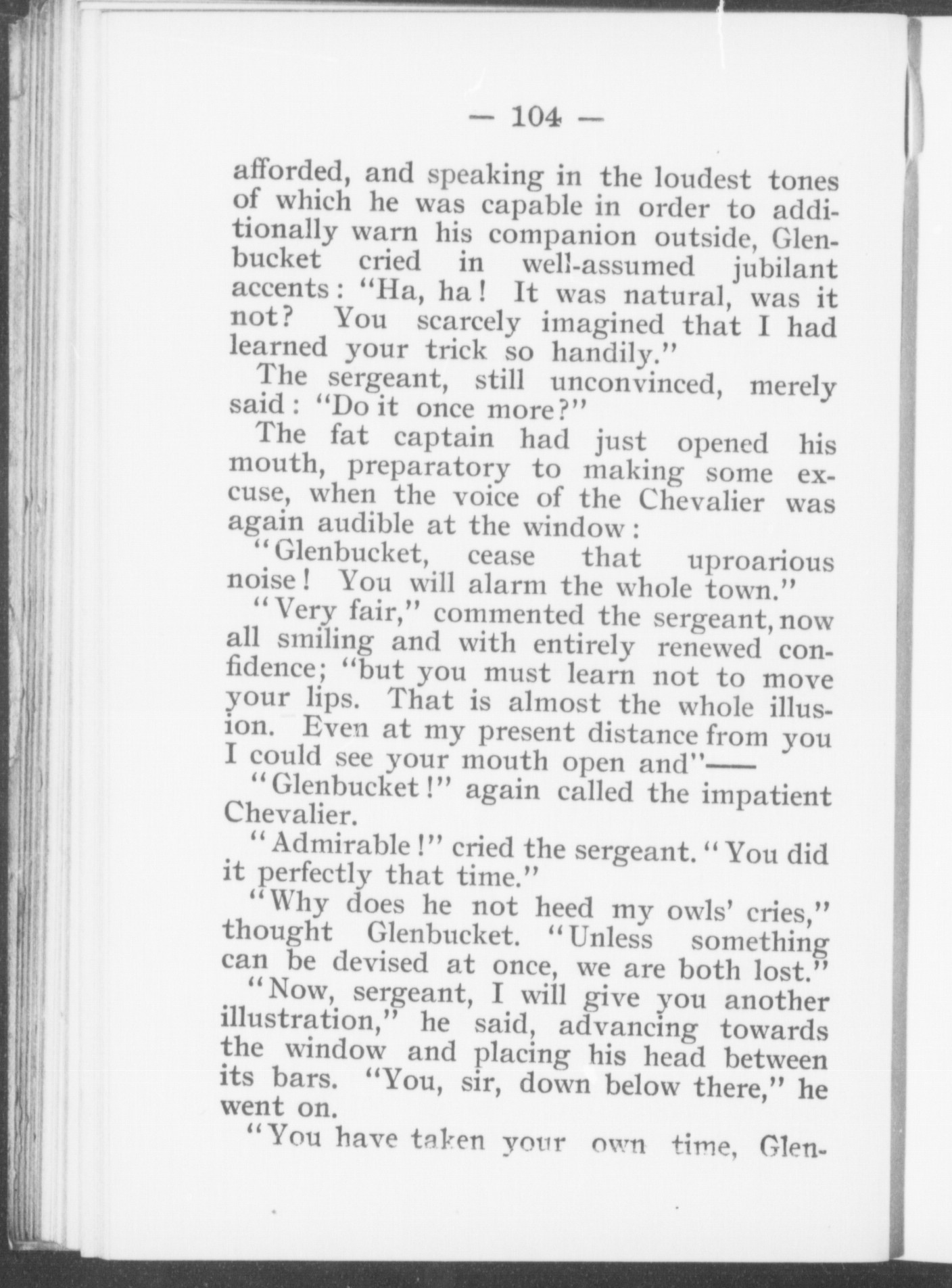 — 104 —

afforded, and speaking in the loudest tones of which he was capable in order to additionally warn his companion outside, Glenbucket cried in well-assumed jubilant accents: "Ha, ha! It was natural, was it not? You scarcely imagined that I had learned your trick so handily."

The sergeant, still unconvinced, merely said: "Do it once more?"

The fat captain had just opened his mouth, preparatory to making some excuse, when the voice of the Chevalier was again audible at the window:

"Glenbucket, cease that uproarious noise! You will alarm the whole town."

"Very fair," commented the sergeant, now all smiling and with entirely renewed confidence; "but you must learn not to move your lips. That is almost the whole illusion. Even at my present distance from you I could see your mouth open and"——

"Glenbucket!" again called the impatient Chevalier.

"Admirable!" cried the sergeant. "You did it perfectly that time."

"Why does he not heed my owls' cries," thought Glenbucket. "Unless something can be devised at once, we are both lost."

"Now, sergeant, I will give you another illustration," he said, advancing towards the window and placing his head between its bars. "You, sir, down below there," he went on.

"You have taken your own time, Glen-